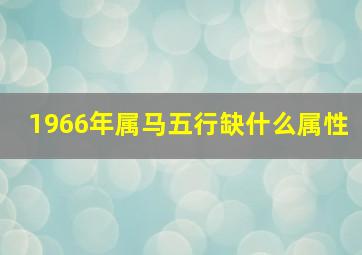 1966年属马五行缺什么属性